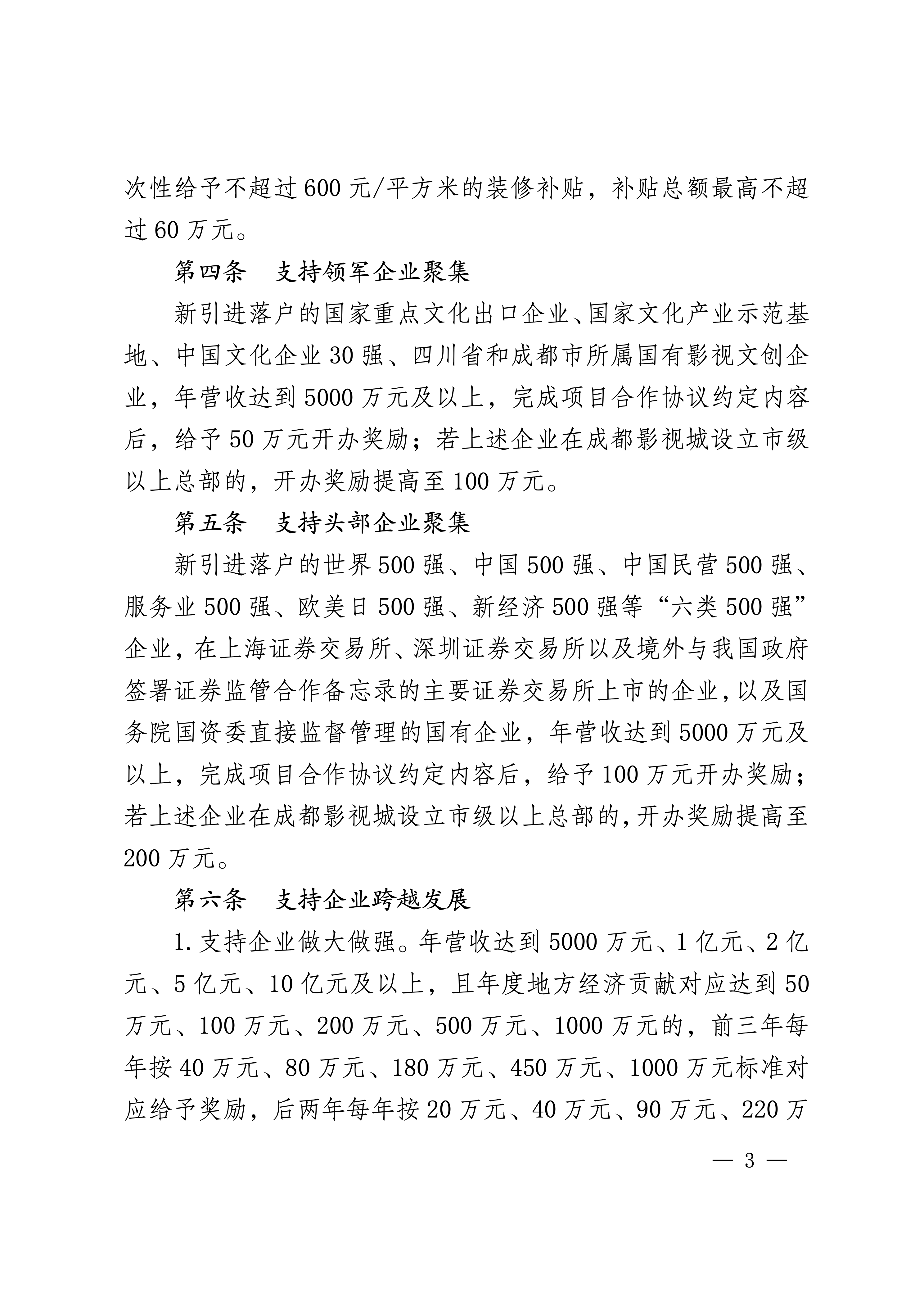 次性给予不超过600元/平方米的装修补贴，补贴总额最高不超过60万元。

第四条　支持领军企业聚集

新引进落户的国家重点文化出口企业、国家文化产业示范基地、中国文化企业30强、四川省和成都市所属国有影视文创企业，年营收达到5000万元及以上，完成项目合作协议约定内容后，给予50万元开办奖励；若上述企业在成都影视城设立市级以上总部的，开办奖励提高至100万元。

第五条　支持头部企业聚集

新引进落户的世界500强、中国500强、中国民营500强、服务业500强、欧美日500强、新经济500强等“六类500强”企业，在上海证券交易所、深圳证券交易所以及境外与我国政府签署证券监管合作备忘录的主要证券交易所上市的企业，以及国务院国资委直接监督管理的国有企业，年营收达到5000万元及以上，完成项目合作协议约定内容后，给予100万元开办奖励；若上述企业在成都影视城设立市级以上总部的，开办奖励提高至200万元。

第六条　支持企业跨越发展

1.支持企业做大做强。年营收达到5000万元、1亿元、2亿元、5亿元、10亿元及以上，且年度地方经济贡献对应达到50万元、100万元、200万元、500万元、1000万元的，前三年每年按40万元、80万元、180万元、450万元、1000万元标准对应给予奖励，后两年每年按20万元、40万元、90万元、220万

— 3 —